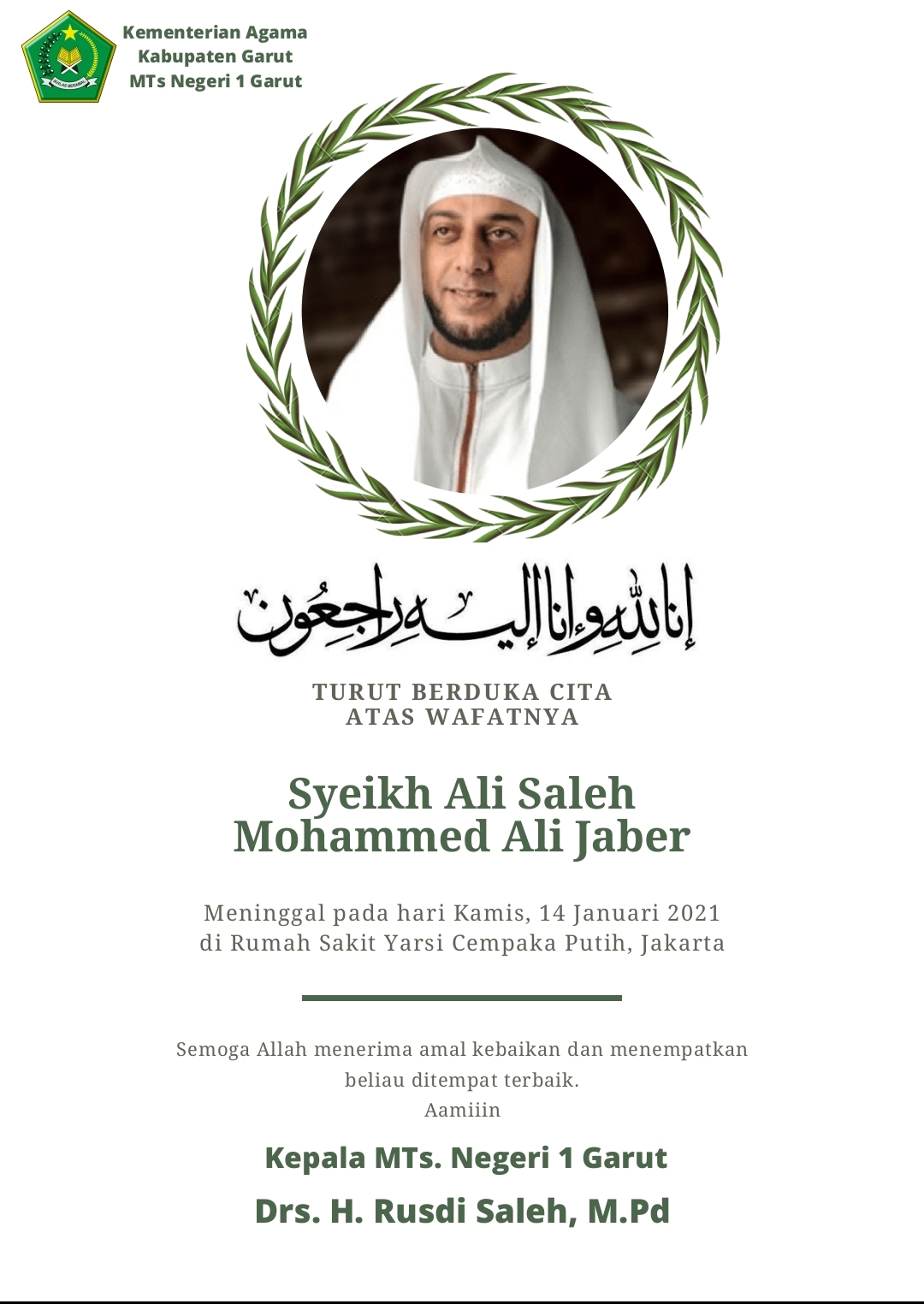 Kementerian Agama
Kabupaten Garut
MTs Negeri 1 Garut

إنا لله وإنا إليه راجعون

TURUT BERDUKA CITA
ATAS WAFATNYA

Syeikh Ali Saleh
Mohammed Ali Jaber

Meninggal pada hari Kamis, 14 Januari 2021
di Rumah Sakit Yarsi Cempaka Putih, Jakarta

Semoga Allah menerima amal kebaikan dan menempatkan beliau ditempat terbaik.
Aamiiin

Kepala MTs. Negeri 1 Garut
Drs. H. Rusdi Saleh, M.Pd